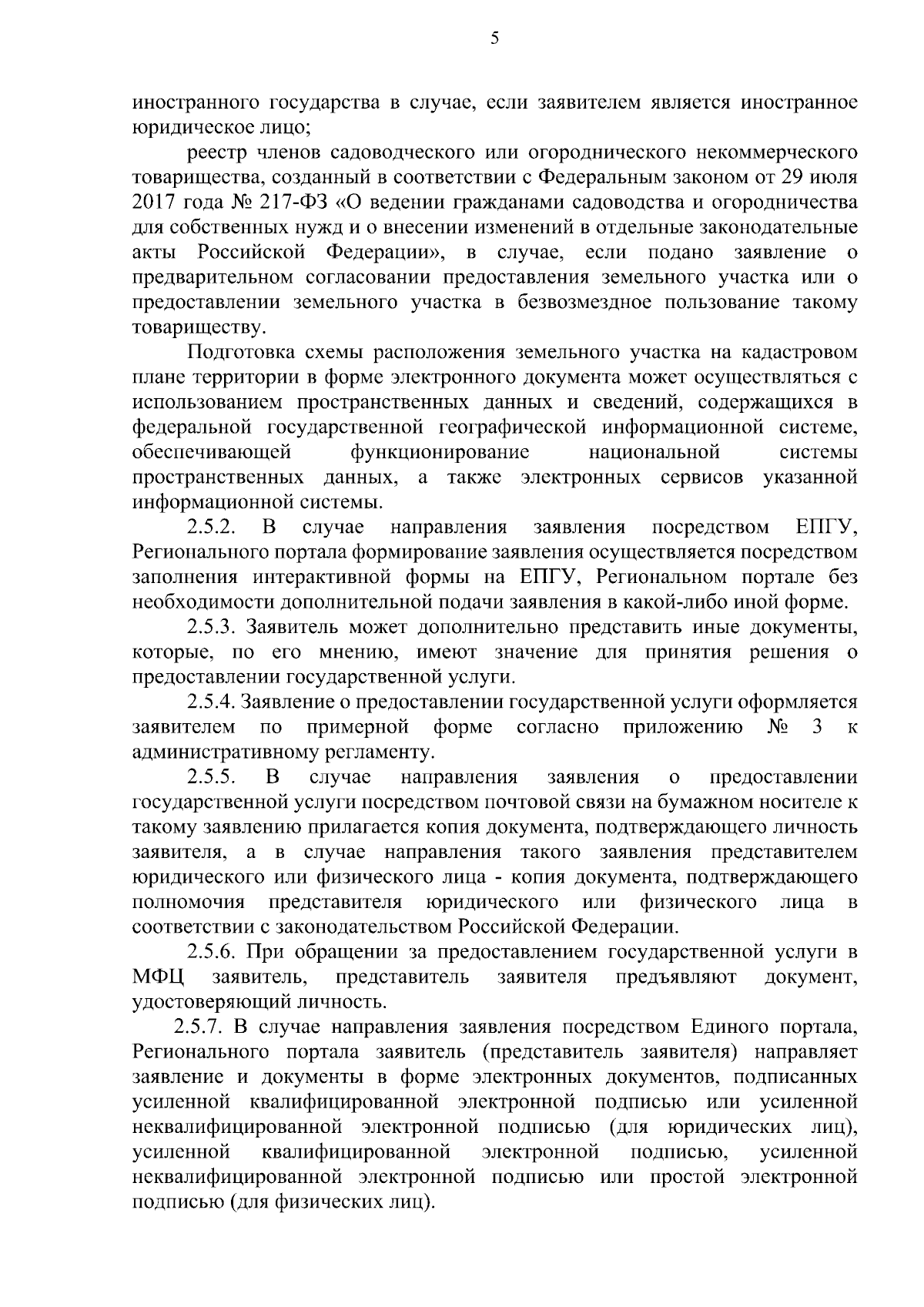 5

иностранного государства в случае, если заявителем является иностранное юридическое лицо;

реестр членов садоводческого или огороднического некоммерческого товарищества, созданный в соответствии с Федеральным законом от 29 июля 2017 года № 217-ФЗ «О ведении гражданами садоводства и огородничества для собственных нужд и о внесении изменений в отдельные законодательные акты Российской Федерации», в случае, если подано заявление о предварительном согласовании предоставления земельного участка или о предоставлении земельного участка в безвозмездное пользование такому товариществу.

Подготовка схемы расположения земельного участка на кадастровом плане территории в форме электронного документа может осуществляться с использованием пространственных данных и сведений, содержащихся в федеральной государственной географической информационной системе, обеспечивающей функционирование национальной системы пространственных данных, а также электронных сервисов указанной информационной системы.

2.5.2. В случае направления заявления посредством ЕПГУ, Регионального портала формирование заявления осуществляется посредством заполнения интерактивной формы на ЕПГУ, Региональном портале без необходимости дополнительной подачи заявления в какой-либо иной форме.

2.5.3. Заявитель может дополнительно представить иные документы, которые, по его мнению, имеют значение для принятия решения о предоставлении государственной услуги.

2.5.4. Заявление о предоставлении государственной услуги оформляется заявителем по примерной форме согласно приложению № 3 к административному регламенту.

2.5.5. В случае направления заявления о предоставлении государственной услуги посредством почтовой связи на бумажном носителе к такому заявлению прилагается копия документа, подтверждающего личность заявителя, а в случае направления такого заявления представителем юридического или физического лица - копия документа, подтверждающего полномочия представителя юридического или физического лица в соответствии с законодательством Российской Федерации.

2.5.6. При обращении за предоставлением государственной услуги в МФЦ заявитель, представитель заявителя предъявляют документ, удостоверяющий личность.

2.5.7. В случае направления заявления посредством Единого портала, Регионального портала заявитель (представитель заявителя) направляет заявление и документы в форме электронных документов, подписанных усиленной квалифицированной электронной подписью или усиленной неквалифицированной электронной подписью (для юридических лиц), усиленной квалифицированной электронной подписью, усиленной неквалифицированной электронной подписью или простой электронной подписью (для физических лиц).